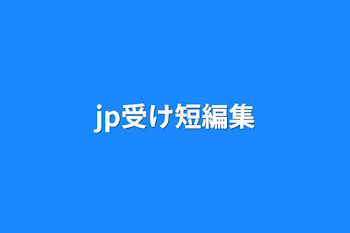 jp受け短編集